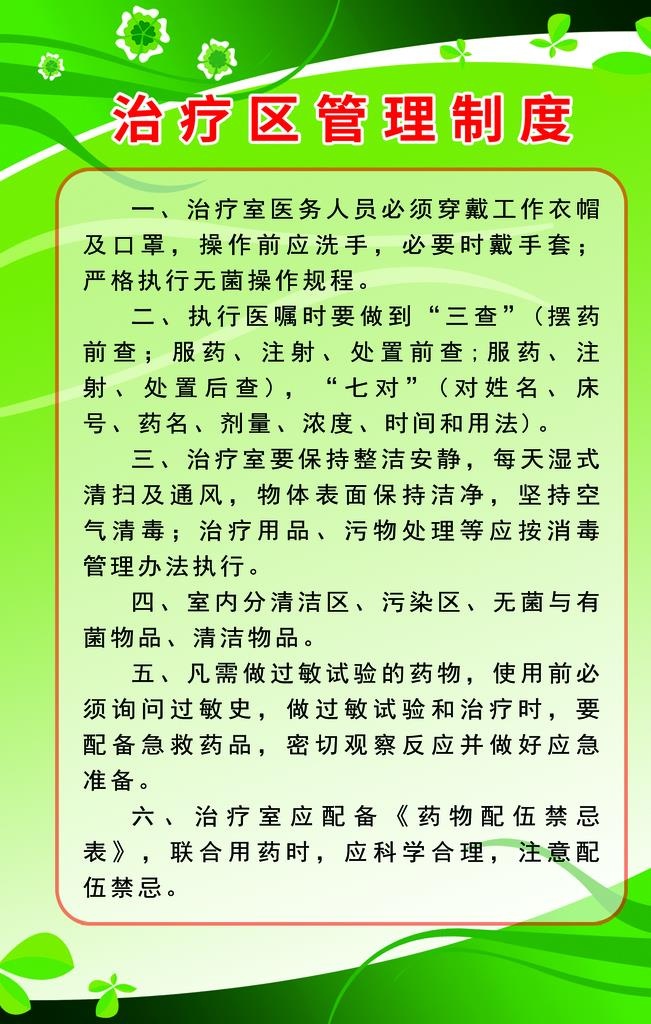 治疗区管理制度

一、治疗室医务人员必须穿戴工作衣帽及口罩，操作前应洗手，必要时戴手套；严格执行无菌操作规程。

二、执行医嘱时要做到“三查”（摆药前查；服药、注射、处置前查；服药、注射、处置后查），“七对”（对姓名、床号、药名、剂量、浓度、时间和用法）。

三、治疗室要保持整洁安静，每天湿式清扫及通风，物体表面保持洁净，坚持空气清毒；治疗用品、污物处理等应按消毒管理办法执行。

四、室内分清洁区、污染区、无菌与有菌物品、清洁物品。

五、凡需做过敏试验的药物，使用前必须询问过敏史，做过敏试验和治疗时，要配备急救药品，密切观察反应并做好应急准备。

六、治疗室应配备《药物配伍禁忌表》，联合用药时，应科学合理，注意配伍禁忌。